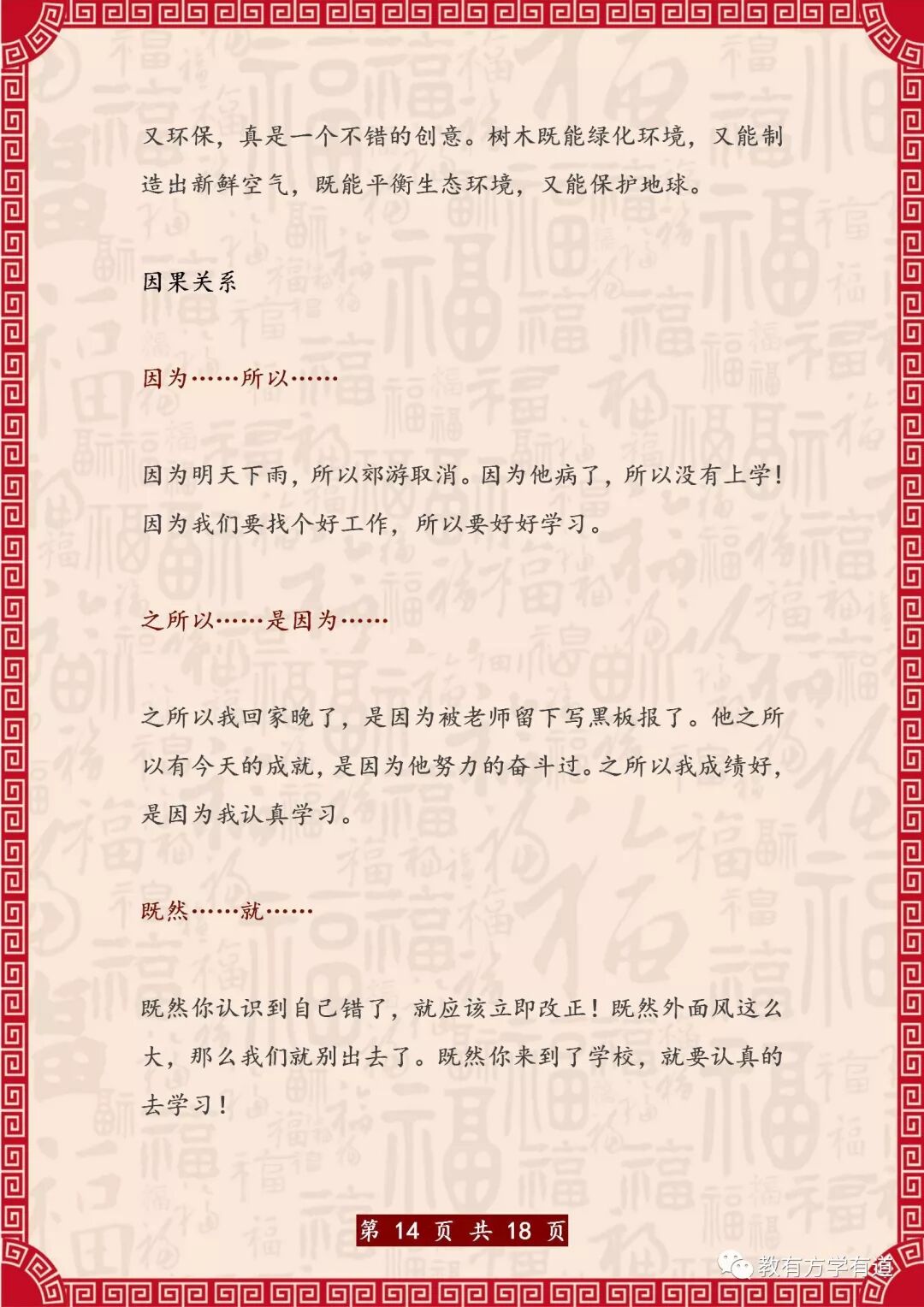 又环保，真是一个不错的创意。树木既能绿化环境，又能制造出新鲜空气，既能平衡生态环境，又能保护地球。

因果关系

因为……所以……

因为明天下雨，所以郊游取消。因为他病了，所以没有上学！因为我们要找个好工作，所以要好好学习。

之所以……是因为……

之所以我回家晚了，是因为被老师留下写黑板报了。他之所以有今天的成就，是因为他努力的奋斗过。之所以我成绩好，是因为我认真学习。

既然……就……

既然你认识到自己错了，就应该立即改正！既然外面风这么大，那么我们就别出去了。既然你来到了学校，就要认真的去学习！

第 14 页 共 18 页

教有方学有道